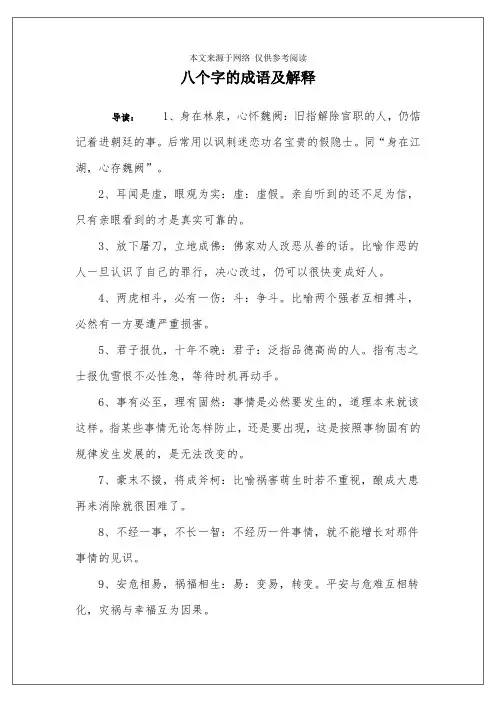 本文来源于网络 仅供参考阅读

八个字的成语及解释

导读： 1、身在林泉，心怀魏阙：旧指解除官职的人，仍惦记着进朝廷的事。后常用以讽刺迷恋功名宝贵的假隐士。同“身在江湖，心存魏阙”。

2、耳闻是虚，眼观为实：虚：虚假。亲自听到的还不足为信，只有亲眼看到的才是真实可靠的。

3、放下屠刀，立地成佛：佛家劝人改恶从善的话。比喻作恶的人一旦认识了自己的罪行，决心改过，仍可以很快变成好人。

4、两虎相斗，必有一伤：斗：争斗。比喻两个强者互相搏斗，必然有一方要遭严重损害。

5、君子报仇，十年不晚：君子：泛指品德高尚的人。指有志之士报仇雪恨不必性急，等待时机再动手。

6、事有必至，理有固然：事情是必然要发生的，道理本来就该这样。指某些事情无论怎样防止，还是要出现，这是按照事物固有的规律发生发展的，是无法改变的。

7、豪末不掇，将成斧柯：比喻祸害萌生时若不重视，酿成大患再来消除就很困难了。

8、不经一事，不长一智：不经历一件事情，就不能增长对那件事情的见识。

9、安危相易，祸福相生：易：变易，转变。平安与危难互相转化，灾祸与幸福互为因果。